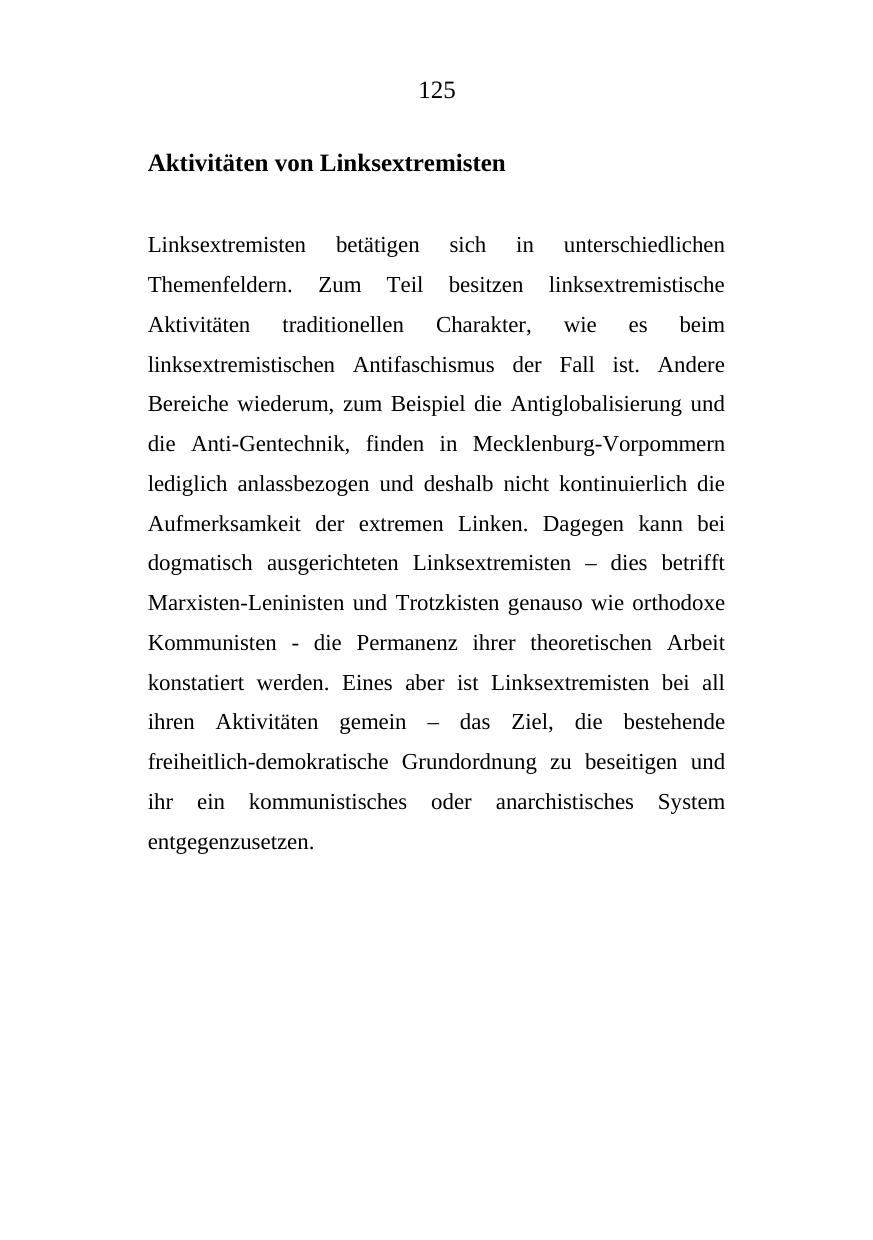 125

Aktivitäten von Linksextremisten

Linksextremisten betätigen sich in unterschiedlichen Themenfeldern. Zum Teil besitzen linksextremistische Aktivitäten traditionellen Charakter, wie es beim linksextremistischen Antifaschismus der Fall ist. Andere Bereiche wiederum, zum Beispiel die Antiglobalisierung und die Anti-Gentechnik, finden in Mecklenburg-Vorpommern lediglich anlassbezogen und deshalb nicht kontinuierlich die Aufmerksamkeit der extremen Linken. Dagegen kann bei dogmatisch ausgerichteten Linksextremisten – dies betrifft Marxisten-Leninisten und Trotzkisten genauso wie orthodoxe Kommunisten - die Permanenz ihrer theoretischen Arbeit konstatiert werden. Eines aber ist Linksextremisten bei all ihren Aktivitäten gemein – das Ziel, die bestehende freiheitlich-demokratische Grundordnung zu beseitigen und ihr ein kommunistisches oder anarchistisches System entgegenzusetzen.